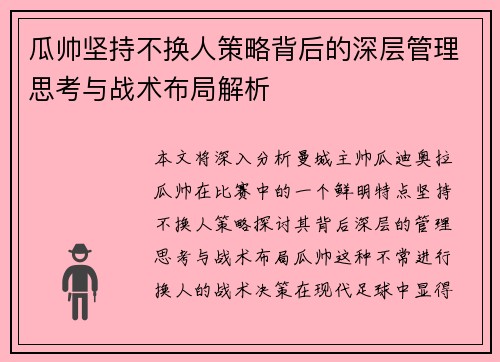 瓜帅坚持不换人策略背后的深层管理思考与战术布局解析

本文将深入分析曼城主帅瓜迪奥拉瓜帅在比赛中的一个鲜明特点坚持不换人策略探讨其背后深层的管理思考与战术布局瓜帅这种不常进行换人的战术决策在现代足球中显得